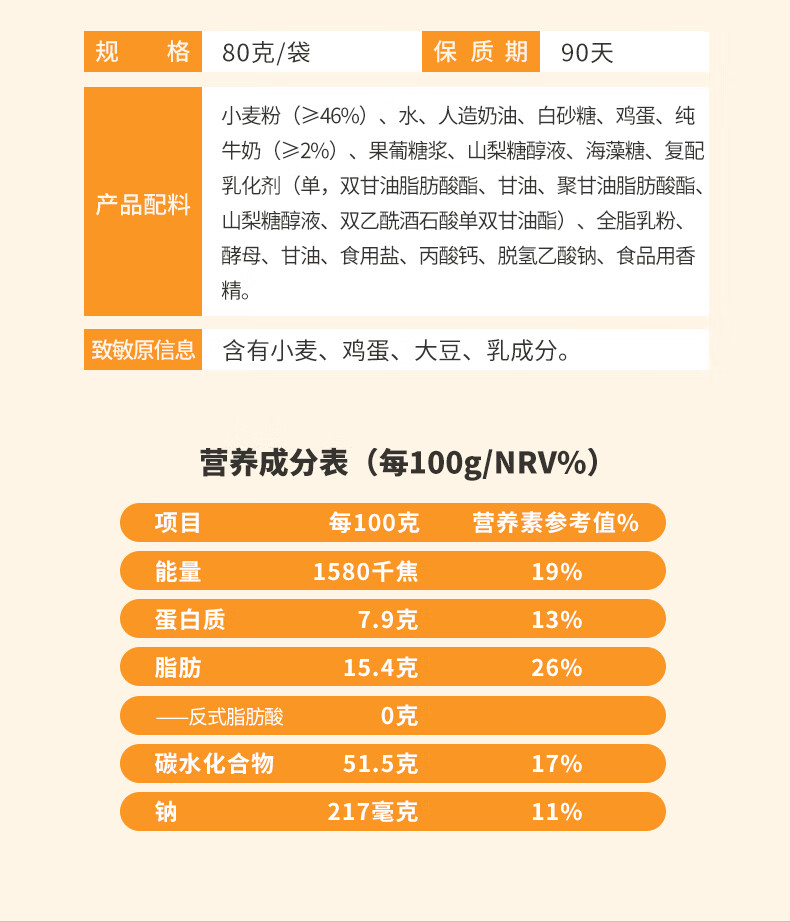 规格 80克/袋 保质期 90天

产品配料 小麦粉（≥46%）、水、人造奶油、白砂糖、鸡蛋、纯牛奶（≥2%）、果葡糖浆、山梨糖醇液、海藻糖、复配乳化剂（单，双甘油脂肪酸酯、甘油、聚甘油脂肪酸酯、山梨糖醇液、双乙酰酒石酸单双甘油酯）、全脂乳粉、酵母、甘油、食用盐、丙酸钙、脱氢乙酸钠、食品用香精。

致敏原信息 含有小麦、鸡蛋、大豆、乳成分。

营养成分表（每100g/NRV%）

| 项目 | 每100克 | 营养素参考值% |
|---|---|---|
| 能量 | 1580千焦 | 19% |
| 蛋白质 | 7.9克 | 13% |
| 脂肪 | 15.4克 | 26% |
| ——反式脂肪酸 | 0克 | |
| 碳水化合物 | 51.5克 | 17% |
| 钠 | 217毫克 | 11% |